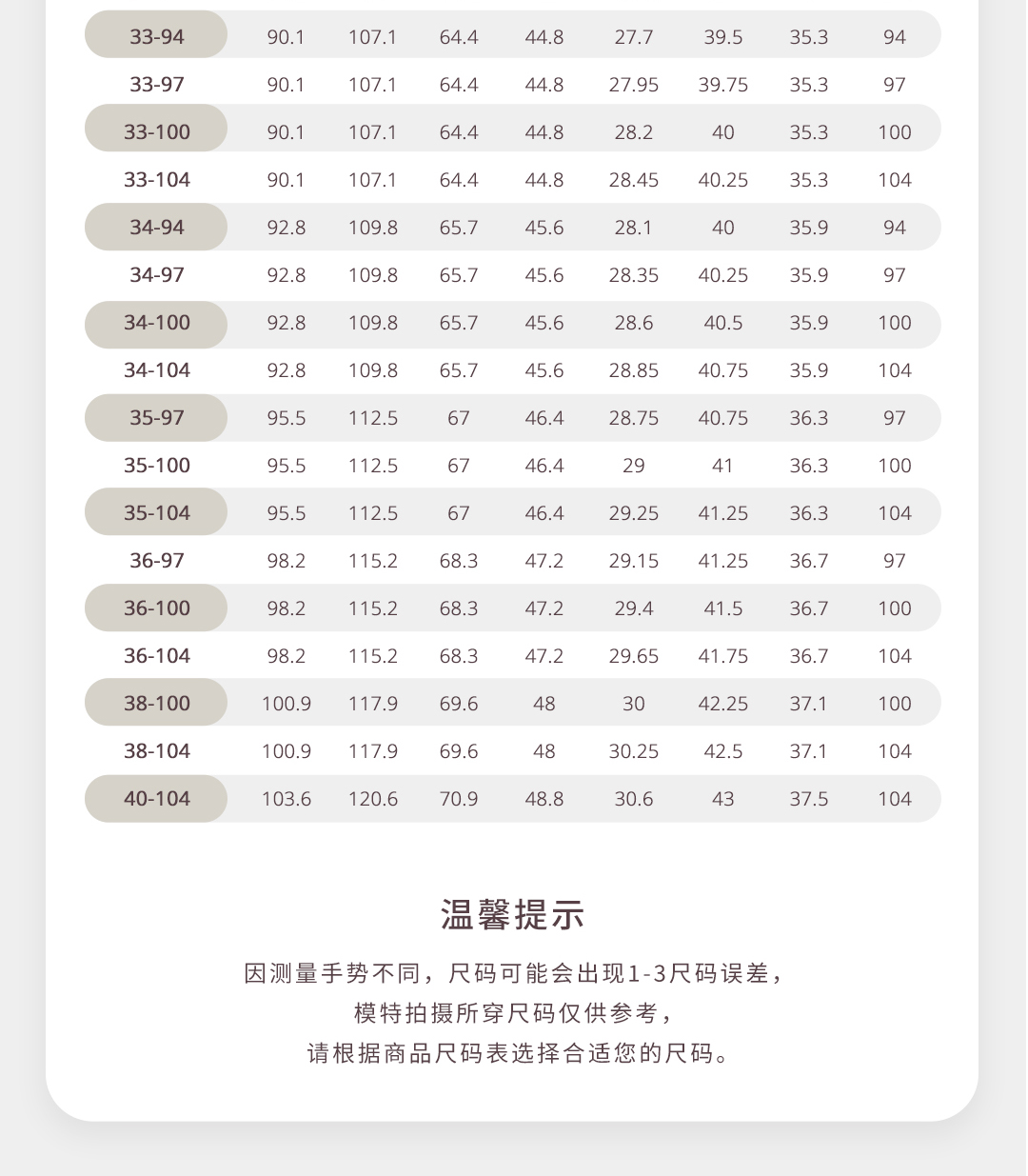 | | | | | | | | | |
|---|---|---|---|---|---|---|---|---|
| 33-94 | 90.1 | 107.1 | 64.4 | 44.8 | 27.7 | 39.5 | 35.3 | 94 |
| 33-97 | 90.1 | 107.1 | 64.4 | 44.8 | 27.95 | 39.75 | 35.3 | 97 |
| 33-100 | 90.1 | 107.1 | 64.4 | 44.8 | 28.2 | 40 | 35.3 | 100 |
| 33-104 | 90.1 | 107.1 | 64.4 | 44.8 | 28.45 | 40.25 | 35.3 | 104 |
| 34-94 | 92.8 | 109.8 | 65.7 | 45.6 | 28.1 | 40 | 35.9 | 94 |
| 34-97 | 92.8 | 109.8 | 65.7 | 45.6 | 28.35 | 40.25 | 35.9 | 97 |
| 34-100 | 92.8 | 109.8 | 65.7 | 45.6 | 28.6 | 40.5 | 35.9 | 100 |
| 34-104 | 92.8 | 109.8 | 65.7 | 45.6 | 28.85 | 40.75 | 35.9 | 104 |
| 35-97 | 95.5 | 112.5 | 67 | 46.4 | 28.75 | 40.75 | 36.3 | 97 |
| 35-100 | 95.5 | 112.5 | 67 | 46.4 | 29 | 41 | 36.3 | 100 |
| 35-104 | 95.5 | 112.5 | 67 | 46.4 | 29.25 | 41.25 | 36.3 | 104 |
| 36-97 | 98.2 | 115.2 | 68.3 | 47.2 | 29.15 | 41.25 | 36.7 | 97 |
| 36-100 | 98.2 | 115.2 | 68.3 | 47.2 | 29.4 | 41.5 | 36.7 | 100 |
| 36-104 | 98.2 | 115.2 | 68.3 | 47.2 | 29.65 | 41.75 | 36.7 | 104 |
| 38-100 | 100.9 | 117.9 | 69.6 | 48 | 30 | 42.25 | 37.1 | 100 |
| 38-104 | 100.9 | 117.9 | 69.6 | 48 | 30.25 | 42.5 | 37.1 | 104 |
| 40-104 | 103.6 | 120.6 | 70.9 | 48.8 | 30.6 | 43 | 37.5 | 104 |

温馨提示

因测量手势不同，尺码可能会出现1-3尺码误差，
模特拍摄所穿尺码仅供参考，
请根据商品尺码表选择合适您的尺码。